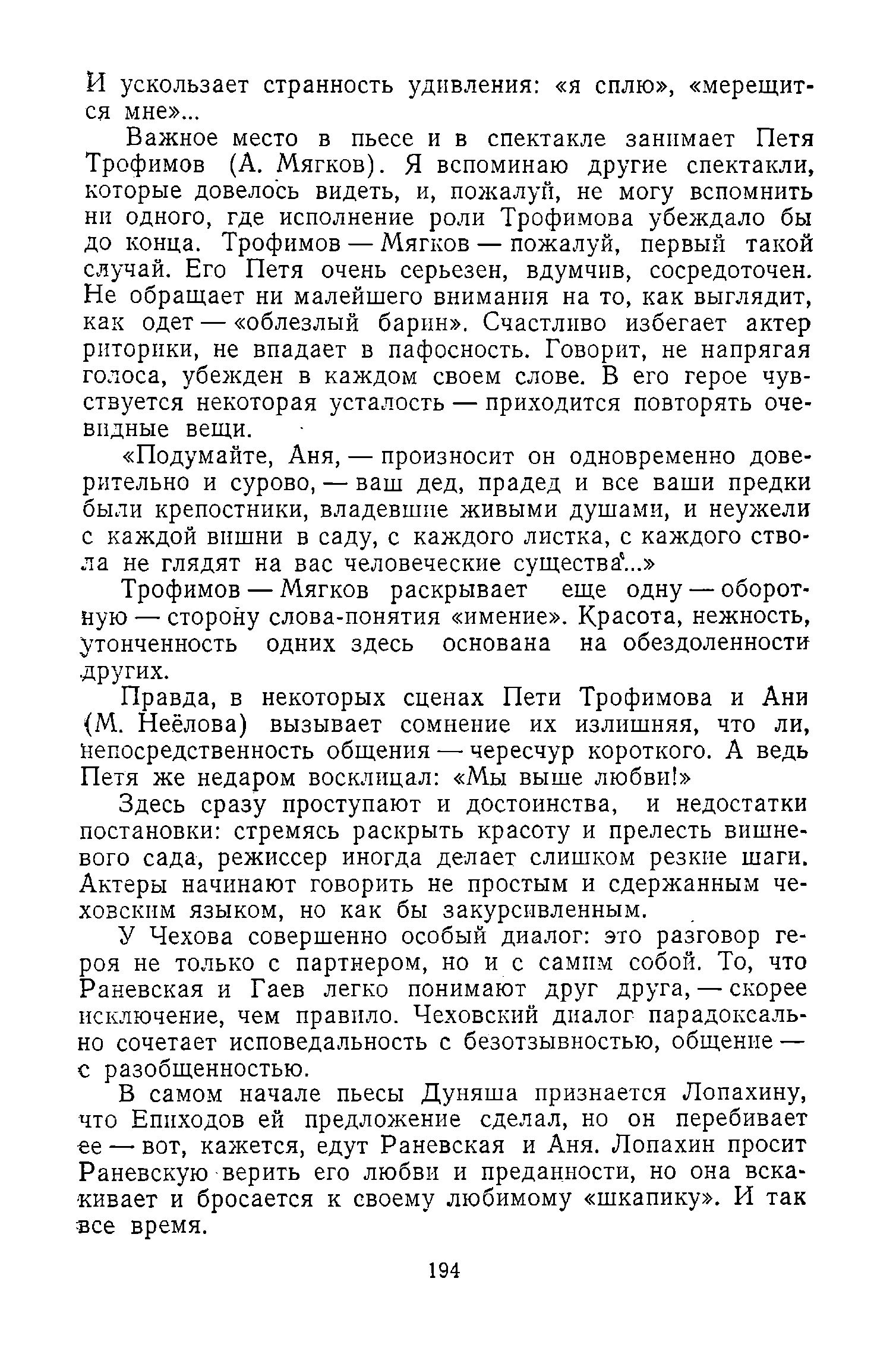 И ускользает странность удивления: «я сплю», «мерещится мне»...

Важное место в пьесе и в спектакле занимает Петя Трофимов (А. Мягков). Я вспоминаю другие спектакли, которые довелось видеть, и, пожалуй, не могу вспомнить ни одного, где исполнение роли Трофимова убеждало бы до конца. Трофимов — Мягков — пожалуй, первый такой случай. Его Петя очень серьезен, вдумчив, сосредоточен. Не обращает ни малейшего внимания на то, как выглядит, как одет — «облезлый барин». Счастливо избегает актер риторики, не впадает в пафосность. Говорит, не напрягая голоса, убежден в каждом своем слове. В его герое чувствуется некоторая усталость — приходится повторять очевидные вещи.

«Подумайте, Аня, — произносит он одновременно доверительно и сурово, — ваш дед, прадед и все ваши предки были крепостники, владевшие живыми душами, и неужели с каждой вишни в саду, с каждого листка, с каждого ствола не глядят на вас человеческие существа...»

Трофимов — Мягков раскрывает еще одну — оборотную — сторону слова-понятия «имение». Красота, нежность, утонченность одних здесь основана на обездоленности других.

Правда, в некоторых сценах Пети Трофимова и Ани (М. Неёлова) вызывает сомнение их излишняя, что ли, непосредственность общения — чересчур короткого. А ведь Петя же недаром восклицал: «Мы выше любви!»

Здесь сразу проступают и достоинства, и недостатки постановки: стремясь раскрыть красоту и прелесть вишневого сада, режиссер иногда делает слишком резкие шаги. Актеры начинают говорить не простым и сдержанным чеховским языком, но как бы закурсивленным.

У Чехова совершенно особый диалог: это разговор героя не только с партнером, но и с самим собой. То, что Раневская и Гаев легко понимают друг друга, — скорее исключение, чем правило. Чеховский диалог парадоксально сочетает исповедальность с безотзывностью, общение — с разобщенностью.

В самом начале пьесы Дуняша признается Лопахину, что Епиходов ей предложение сделал, но он перебивает ее — вот, кажется, едут Раневская и Аня. Лопахин просит Раневскую верить его любви и преданности, но она вскакивает и бросается к своему любимому «шкапику». И так все время.

194